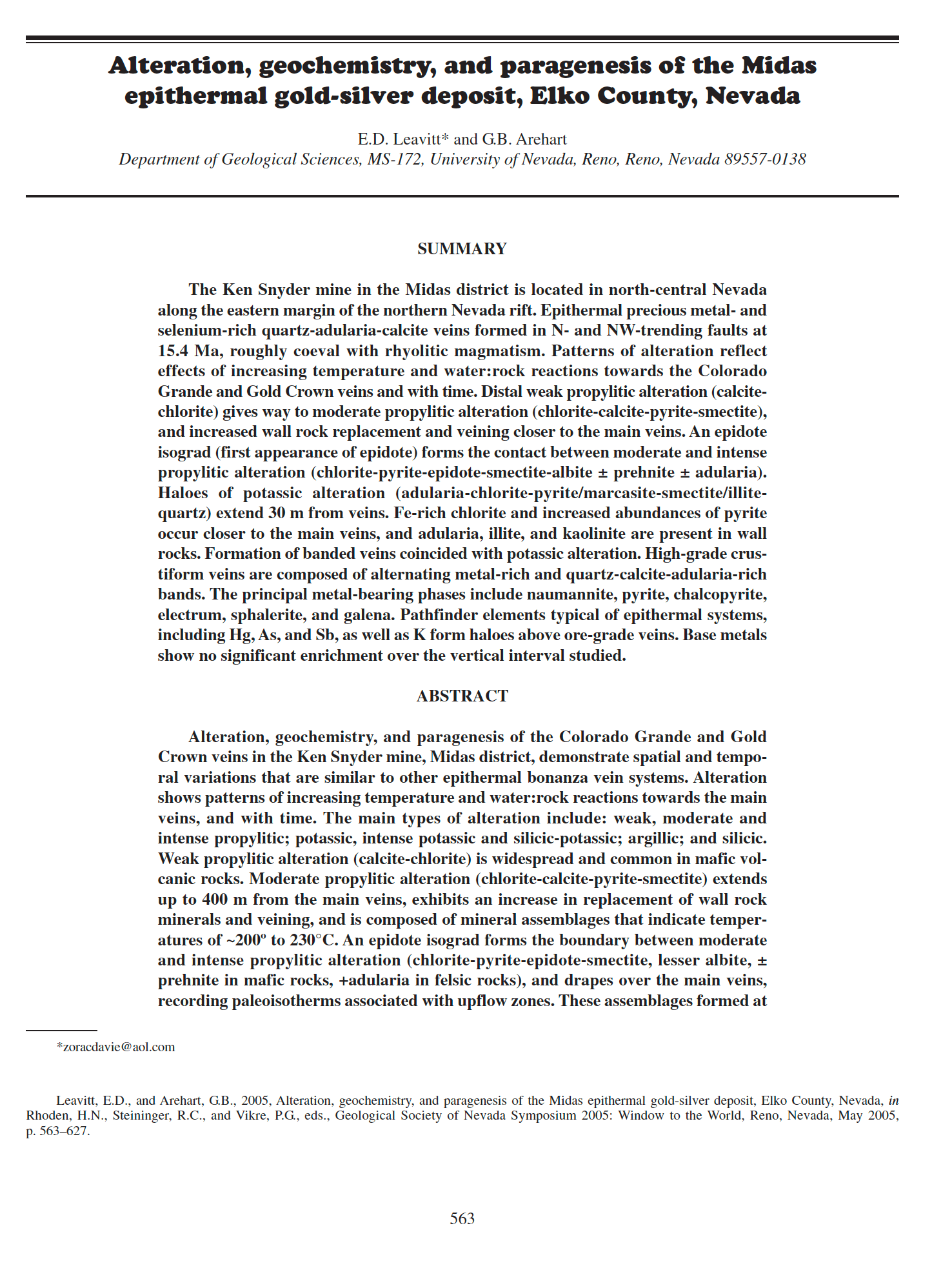 Alteration, geochemistry, and paragenesis of the Midas epithermal gold-silver deposit, Elko County, Nevada

E.D. Leavitt* and G.B. Arehart
Department of Geological Sciences, MS-172, University of Nevada, Reno, Reno, Nevada 89557-0138

SUMMARY

The Ken Snyder mine in the Midas district is located in north-central Nevada along the eastern margin of the northern Nevada rift. Epithermal precious metal- and selenium-rich quartz-adularia-calcite veins formed in N- and NW-trending faults at 15.4 Ma, roughly coeval with rhyolitic magmatism. Patterns of alteration reflect effects of increasing temperature and water:rock reactions towards the Colorado Grande and Gold Crown veins and with time. Distal weak propylitic alteration (calcite-chlorite) gives way to moderate propylitic alteration (chlorite-calcite-pyrite-smectite), and increased wall rock replacement and veining closer to the main veins. An epidote isograd (first appearance of epidote) forms the contact between moderate and intense propylitic alteration (chlorite-pyrite-epidote-smectite-albite ± prehnite ± adularia). Haloes of potassic alteration (adularia-chlorite-pyrite/marcasite-smectite/illite-quartz) extend 30 m from veins. Fe-rich chlorite and increased abundances of pyrite occur closer to the main veins, and adularia, illite, and kaolinite are present in wall rocks. Formation of banded veins coincided with potassic alteration. High-grade crustiform veins are composed of alternating metal-rich and quartz-calcite-adularia-rich bands. The principal metal-bearing phases include naumannite, pyrite, chalcopyrite, electrum, sphalerite, and galena. Pathfinder elements typical of epithermal systems, including Hg, As, and Sb, as well as K form haloes above ore-grade veins. Base metals show no significant enrichment over the vertical interval studied.

ABSTRACT

Alteration, geochemistry, and paragenesis of the Colorado Grande and Gold Crown veins in the Ken Snyder mine, Midas district, demonstrate spatial and temporal variations that are similar to other epithermal bonanza vein systems. Alteration shows patterns of increasing temperature and water:rock reactions towards the main veins, and with time. The main types of alteration include: weak, moderate and intense propylitic; potassic, intense potassic and silicic-potassic; argillic; and silicic. Weak propylitic alteration (calcite-chlorite) is widespread and common in mafic volcanic rocks. Moderate propylitic alteration (chlorite-calcite-pyrite-smectite) extends up to 400 m from the main veins, exhibits an increase in replacement of wall rock minerals and veining, and is composed of mineral assemblages that indicate temperatures of ~200º to 230°C. An epidote isograd forms the boundary between moderate and intense propylitic alteration (chlorite-pyrite-epidote-smectite, lesser albite, ± prehnite in mafic rocks, +adularia in felsic rocks), and drapes over the main veins, recording paleoisotherms associated with upflow zones. These assemblages formed at

*zoracdavie@aol.com

Leavitt, E.D., and Arehart, G.B., 2005, Alteration, geochemistry, and paragenesis of the Midas epithermal gold-silver deposit, Elko County, Nevada, in Rhoden, H.N., Steininger, R.C., and Vikre, P.G., eds., Geological Society of Nevada Symposium 2005: Window to the World, Reno, Nevada, May 2005, p. 563–627.

563